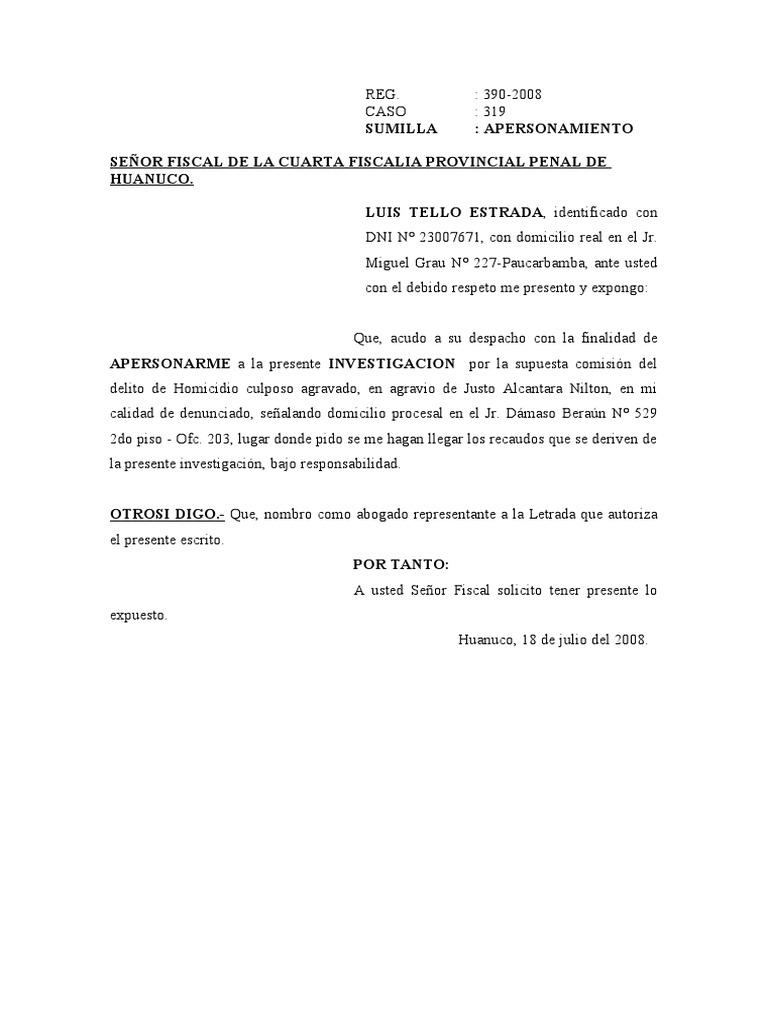 REG. : 390-2008
CASO : 319
SUMILLA : APERSONAMIENTO

SEÑOR FISCAL DE LA CUARTA FISCALIA PROVINCIAL PENAL DE HUANUCO.

LUIS TELLO ESTRADA, identificado con DNI Nº 23007671, con domicilio real en el Jr. Miguel Grau Nº 227-Paucarbamba, ante usted con el debido respeto me presento y expongo:

Que, acudo a su despacho con la finalidad de APERSONARME a la presente INVESTIGACION por la supuesta comisión del delito de Homicidio culposo agravado, en agravio de Justo Alcantara Nilton, en mi calidad de denunciado, señalando domicilio procesal en el Jr. Dámaso Beraún Nº 529 2do piso - Ofc. 203, lugar donde pido se me hagan llegar los recaudos que se deriven de la presente investigación, bajo responsabilidad.

OTROSI DIGO.- Que, nombro como abogado representante a la Letrada que autoriza el presente escrito.

POR TANTO:
A usted Señor Fiscal solicito tener presente lo expuesto.

Huanuco, 18 de julio del 2008.